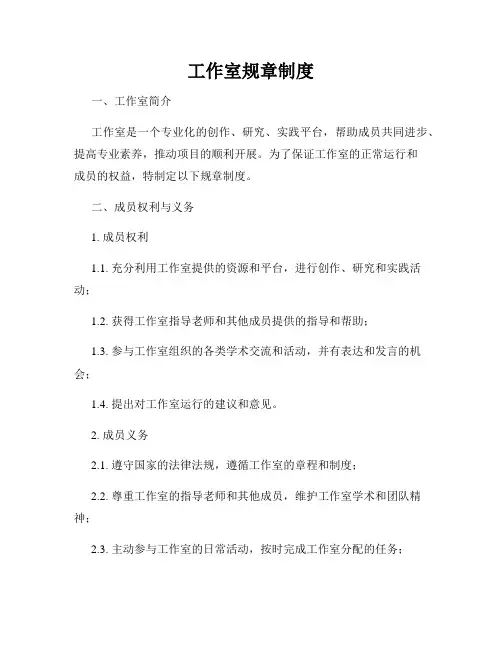 工作室规章制度

一、工作室简介

工作室是一个专业化的创作、研究、实践平台，帮助成员共同进步、提高专业素养，推动项目的顺利开展。为了保证工作室的正常运行和成员的权益，特制定以下规章制度。

二、成员权利与义务

1. 成员权利

1.1. 充分利用工作室提供的资源和平台，进行创作、研究和实践活动；

1.2. 获得工作室指导老师和其他成员提供的指导和帮助；

1.3. 参与工作室组织的各类学术交流和活动，并有表达和发言的机会；

1.4. 提出对工作室运行的建议和意见。

2. 成员义务

2.1. 遵守国家的法律法规，遵循工作室的章程和制度；

2.2. 尊重工作室的指导老师和其他成员，维护工作室学术和团队精神；

2.3. 主动参与工作室的日常活动，按时完成工作室分配的任务；